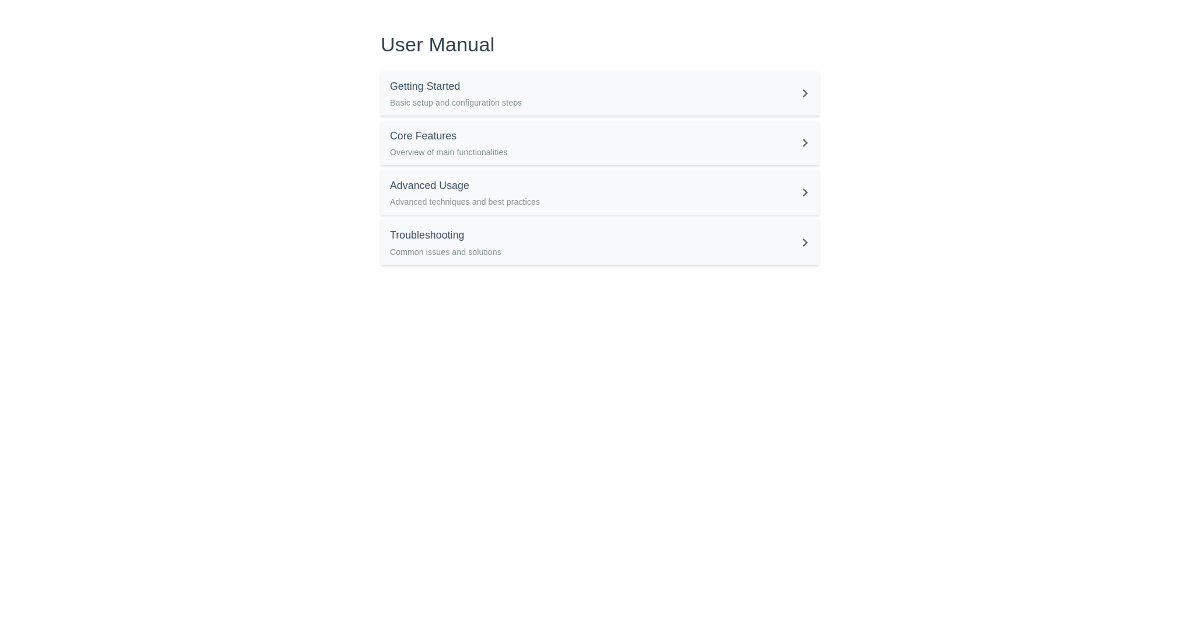 User Manual

Getting Started
Basic setup and configuration steps

Core Features
Overview of main functionalities

Advanced Usage
Advanced techniques and best practices

Troubleshooting
Common issues and solutions